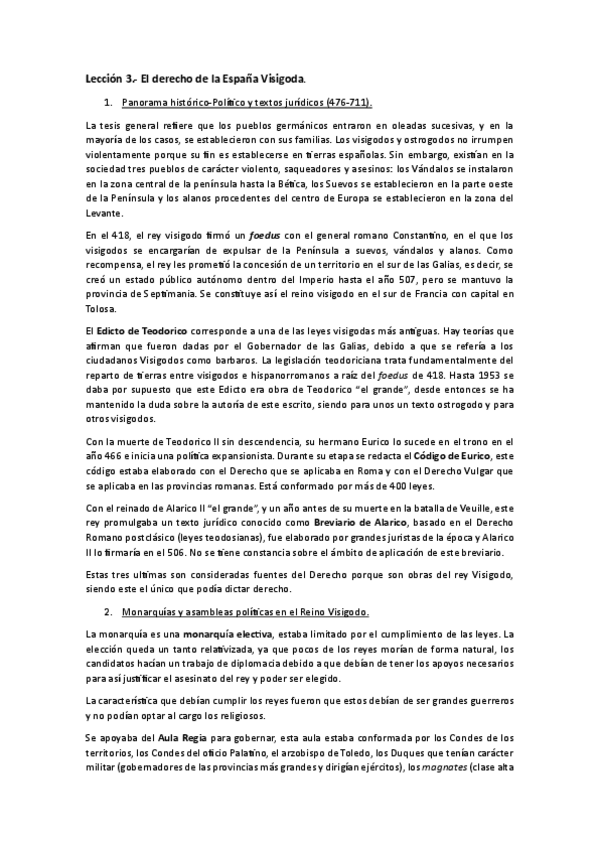 Lección 3.- El derecho de la España Visigoda.

1. Panorama histórico-Político y textos jurídicos (476-711).

La tesis general refiere que los pueblos germánicos entraron en oleadas sucesivas, y en la mayoría de los casos, se establecieron con sus familias. Los visigodos y ostrogodos no irrumpen violentamente porque su fin es establecerse en tierras españolas. Sin embargo, existían en la sociedad tres pueblos de carácter violento, saqueadores y asesinos: los Vándalos se instalaron en la zona central de la península hasta la Bética, los Suevos se establecieron en la parte oeste de la Península y los alanos procedentes del centro de Europa se establecieron en la zona del Levante.

En el 418, el rey visigodo firmó un foedus con el general romano Constantino, en el que los visigodos se encargarían de expulsar de la Península a suevos, vándalos y alanos. Como recompensa, el rey les prometió la concesión de un territorio en el sur de las Galias, es decir, se creó un estado público autónomo dentro del Imperio hasta el año 507, pero se mantuvo la provincia de Septimania. Se constituye así el reino visigodo en el sur de Francia con capital en Tolosa.

El Edicto de Teodorico corresponde a una de las leyes visigodas más antiguas. Hay teorías que afirman que fueron dadas por el Gobernador de las Galias, debido a que se refería a los ciudadanos Visigodos como barbaros. La legislación teodoriciana trata fundamentalmente del reparto de tierras entre visigodos e hispanorromanos a raíz del foedus de 418. Hasta 1953 se daba por supuesto que este Edicto era obra de Teodorico "el grande", desde entonces se ha mantenido la duda sobre la autoría de este escrito, siendo para unos un texto ostrogodo y para otros visigodos.

Con la muerte de Teodorico II sin descendencia, su hermano Eurico lo sucede en el trono en el año 466 e inicia una política expansionista. Durante su etapa se redacta el Código de Eurico, este código estaba elaborado con el Derecho que se aplicaba en Roma y con el Derecho Vulgar que se aplicaba en las provincias romanas. Está conformado por más de 400 leyes.

Con el reinado de Alarico II "el grande", y un año antes de su muerte en la batalla de Veuille, este rey promulgaba un texto jurídico conocido como Breviario de Alarico, basado en el Derecho Romano postclásico (leyes teodosianas), fue elaborado por grandes juristas de la época y Alarico II lo firmaría en el 506. No se tiene constancia sobre el ámbito de aplicación de este breviario.

Estas tres ultimas son consideradas fuentes del Derecho porque son obras del rey Visigodo, siendo este el único que podía dictar derecho.

2. Monarquías y asambleas políticas en el Reino Visigodo.

La monarquía es una monarquía electiva, estaba limitado por el cumplimiento de las leyes. La elección queda un tanto relativizada, ya que pocos de los reyes morían de forma natural, los candidatos hacían un trabajo de diplomacia debido a que debían de tener los apoyos necesarios para así justificar el asesinato del rey y poder ser elegido.

La característica que debían cumplir los reyes fueron que estos debían de ser grandes guerreros y no podían optar al cargo los religiosos.

Se apoyaba del Aula Regia para gobernar, esta aula estaba conformada por los Condes de los territorios, los Condes del oficio Palatino, el arzobispo de Toledo, los Duques que tenían carácter militar (gobernadores de las provincias más grandes y dirigían ejércitos), los magnates (clase alta